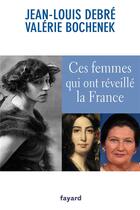 JEAN-LOUIS DEBRÉ
VALÉRIE BOCHENEK

Ces femmes qui ont réveillé la France

fayard